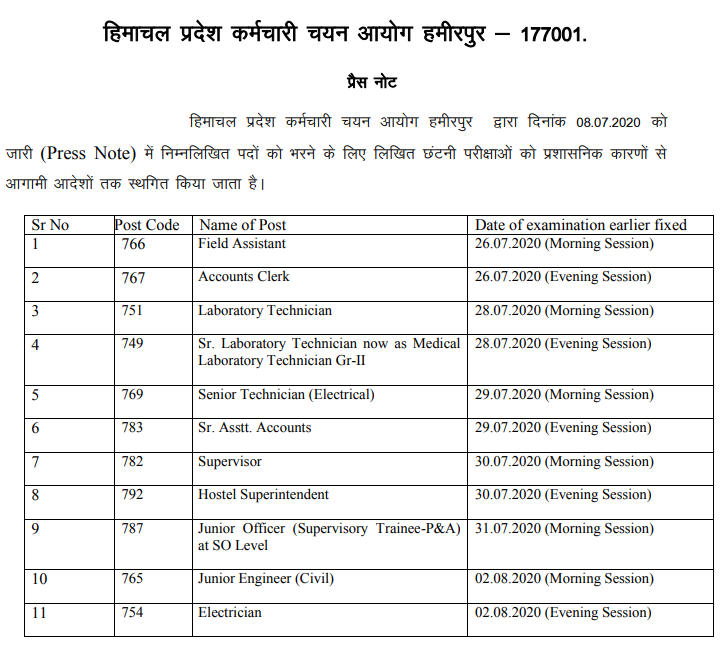 हिमाचल प्रदेश कर्मचारी चयन आयोग हमीरपुर – 177001.

प्रैस नोट

हिमाचल प्रदेश कर्मचारी चयन आयोग हमीरपुर द्वारा दिनांक 08.07.2020 को जारी (Press Note) में निम्नलिखित पदों को भरने के लिए लिखित छंटनी परीक्षाओं को प्रशासनिक कारणों से आगामी आदेशों तक स्थगित किया जाता है।

| Sr No | Post Code | Name of Post | Date of examination earlier fixed |
|---|---|---|---|
| 1 | 766 | Field Assistant | 26.07.2020 (Morning Session) |
| 2 | 767 | Accounts Clerk | 26.07.2020 (Evening Session) |
| 3 | 751 | Laboratory Technician | 28.07.2020 (Morning Session) |
| 4 | 749 | Sr. Laboratory Technician now as Medical Laboratory Technician Gr-II | 28.07.2020 (Evening Session) |
| 5 | 769 | Senior Technician (Electrical) | 29.07.2020 (Morning Session) |
| 6 | 783 | Sr. Asstt. Accounts | 29.07.2020 (Evening Session) |
| 7 | 782 | Supervisor | 30.07.2020 (Morning Session) |
| 8 | 792 | Hostel Superintendent | 30.07.2020 (Evening Session) |
| 9 | 787 | Junior Officer (Supervisory Trainee-P&A) at SO Level | 31.07.2020 (Morning Session) |
| 10 | 765 | Junior Engineer (Civil) | 02.08.2020 (Morning Session) |
| 11 | 754 | Electrician | 02.08.2020 (Evening Session) |